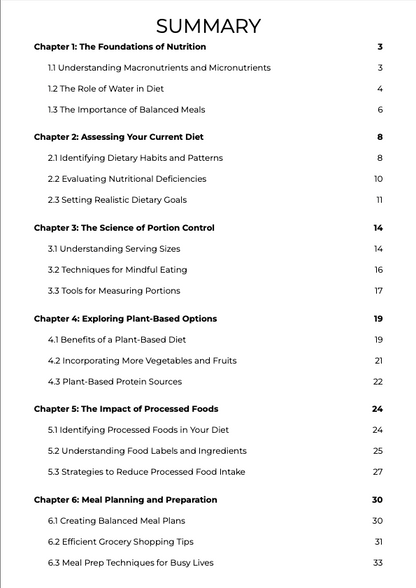 SUMMARY

Chapter 1: The Foundations of Nutrition 3

1.1 Understanding Macronutrients and Micronutrients 3

1.2 The Role of Water in Diet 4

1.3 The Importance of Balanced Meals 6

Chapter 2: Assessing Your Current Diet 8

2.1 Identifying Dietary Habits and Patterns 8

2.2 Evaluating Nutritional Deficiencies 10

2.3 Setting Realistic Dietary Goals 11

Chapter 3: The Science of Portion Control 14

3.1 Understanding Serving Sizes 14

3.2 Techniques for Mindful Eating 16

3.3 Tools for Measuring Portions 17

Chapter 4: Exploring Plant-Based Options 19

4.1 Benefits of a Plant-Based Diet 19

4.2 Incorporating More Vegetables and Fruits 21

4.3 Plant-Based Protein Sources 22

Chapter 5: The Impact of Processed Foods 24

5.1 Identifying Processed Foods in Your Diet 24

5.2 Understanding Food Labels and Ingredients 25

5.3 Strategies to Reduce Processed Food Intake 27

Chapter 6: Meal Planning and Preparation 30

6.1 Creating Balanced Meal Plans 30

6.2 Efficient Grocery Shopping Tips 31

6.3 Meal Prep Techniques for Busy Lives 33